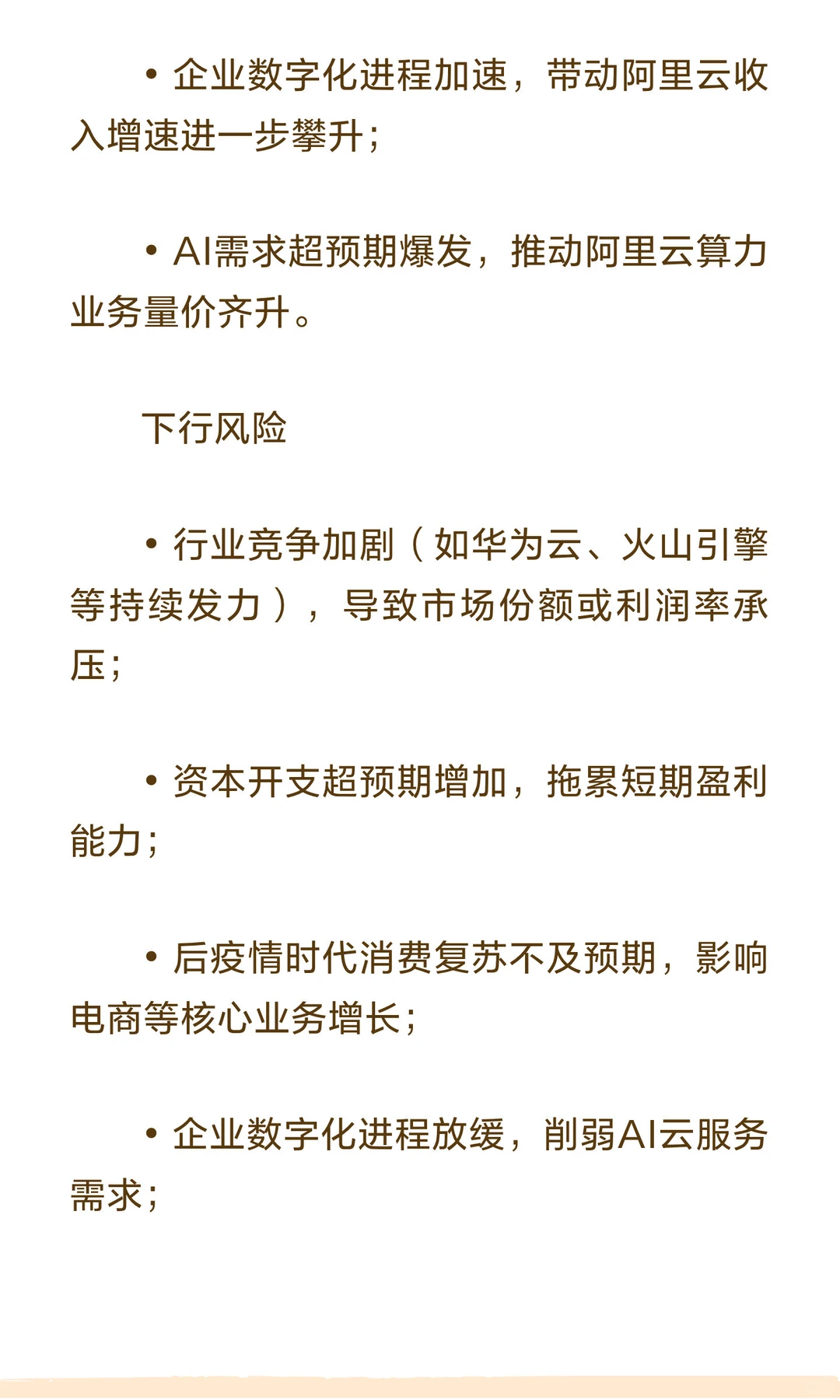 • 企业数字化进程加速，带动阿里云收入增速进一步攀升；

• AI需求超预期爆发，推动阿里云算力业务量价齐升。

下行风险

• 行业竞争加剧（如华为云、火山引擎等持续发力），导致市场份额或利润率承压；

• 资本开支超预期增加，拖累短期盈利能力；

• 后疫情时代消费复苏不及预期，影响电商等核心业务增长；

• 企业数字化进程放缓，削弱AI云服务需求；